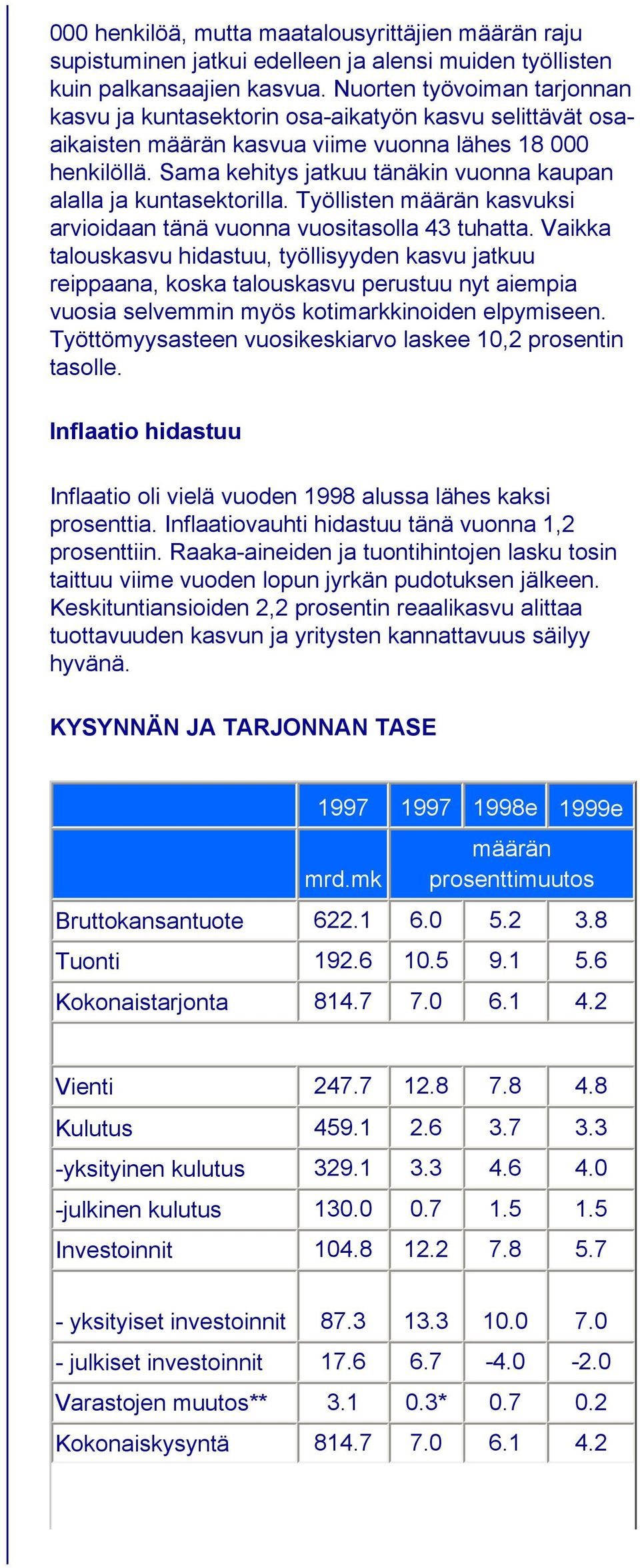 000 henkilöä, mutta maatalousyrittäjien määrän raju supistuminen jatkui edelleen ja alensi muiden työllisten kuin palkansaajien kasvua. Nuorten työvoiman tarjonnan kasvu ja kuntasektorin osa-aikatyön kasvu selittävät osa-aikaisten määrän kasvua viime vuonna lähes 18 000 henkilöllä. Sama kehitys jatkuu tänäkin vuonna kaupan alalla ja kuntasektorilla. Työllisten määrän kasvuksi arvioidaan tänä vuonna vuositasolla 43 tuhatta. Vaikka talouskasvu hidastuu, työllisyyden kasvu jatkuu reippaana, koska talouskasvu perustuu nyt aiempia vuosia selvemmin myös kotimarkkinoiden elpymiseen. Työttömyysasteen vuosikeskiarvo laskee 10,2 prosentin tasolle.

Inflaatio hidastuu

Inflaatio oli vielä vuoden 1998 alussa lähes kaksi prosenttia. Inflaatiovauhti hidastuu tänä vuonna 1,2 prosenttiin. Raaka-aineiden ja tuontihintojen lasku tosin taittuu viime vuoden lopun jyrkän pudotuksen jälkeen. Keskituntiansioiden 2,2 prosentin reaalikasvu alittaa tuottavuuden kasvun ja yritysten kannattavuus säilyy hyvänä.

KYSYNNÄN JA TARJONNAN TASE

| | 1997 | 1997 | 1998e | 1999e |
|---|---|---|---|---|
| | mrd.mk | määrän prosenttimuutos | | |
| Bruttokansantuote | 622.1 | 6.0 | 5.2 | 3.8 |
| Tuonti | 192.6 | 10.5 | 9.1 | 5.6 |
| Kokonaistarjonta | 814.7 | 7.0 | 6.1 | 4.2 |
| | | | | |
| Vienti | 247.7 | 12.8 | 7.8 | 4.8 |
| Kulutus | 459.1 | 2.6 | 3.7 | 3.3 |
| -yksityinen kulutus | 329.1 | 3.3 | 4.6 | 4.0 |
| -julkinen kulutus | 130.0 | 0.7 | 1.5 | 1.5 |
| Investoinnit | 104.8 | 12.2 | 7.8 | 5.7 |
| - yksityiset investoinnit | 87.3 | 13.3 | 10.0 | 7.0 |
| - julkiset investoinnit | 17.6 | 6.7 | -4.0 | -2.0 |
| Varastojen muutos** | 3.1 | 0.3* | 0.7 | 0.2 |
| Kokonaiskysyntä | 814.7 | 7.0 | 6.1 | 4.2 |